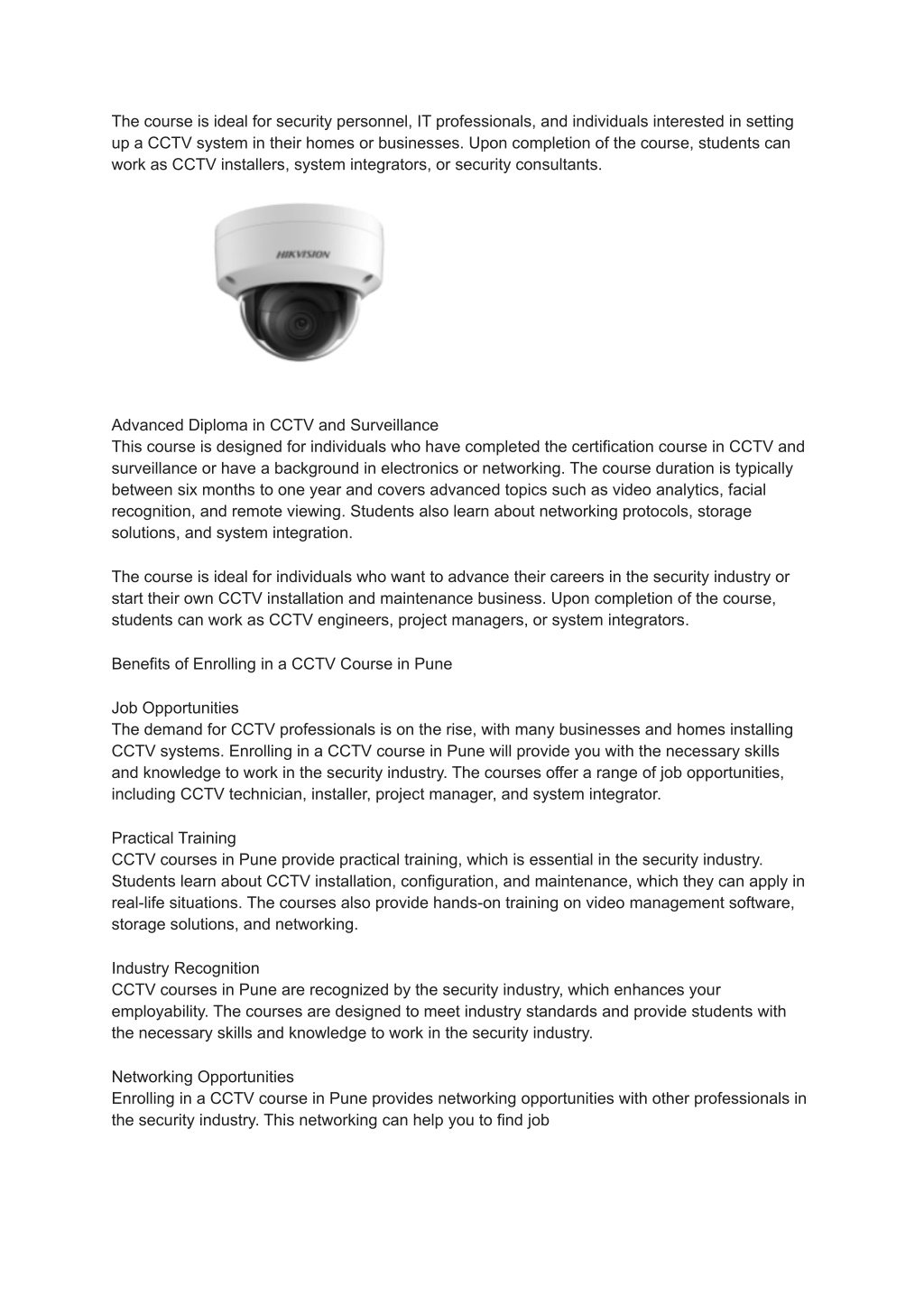 The course is ideal for security personnel, IT professionals, and individuals interested in setting up a CCTV system in their homes or businesses. Upon completion of the course, students can work as CCTV installers, system integrators, or security consultants.

HIKVISION

Advanced Diploma in CCTV and Surveillance
This course is designed for individuals who have completed the certification course in CCTV and surveillance or have a background in electronics or networking. The course duration is typically between six months to one year and covers advanced topics such as video analytics, facial recognition, and remote viewing. Students also learn about networking protocols, storage solutions, and system integration.

The course is ideal for individuals who want to advance their careers in the security industry or start their own CCTV installation and maintenance business. Upon completion of the course, students can work as CCTV engineers, project managers, or system integrators.

Benefits of Enrolling in a CCTV Course in Pune

Job Opportunities
The demand for CCTV professionals is on the rise, with many businesses and homes installing CCTV systems. Enrolling in a CCTV course in Pune will provide you with the necessary skills and knowledge to work in the security industry. The courses offer a range of job opportunities, including CCTV technician, installer, project manager, and system integrator.

Practical Training
CCTV courses in Pune provide practical training, which is essential in the security industry. Students learn about CCTV installation, configuration, and maintenance, which they can apply in real-life situations. The courses also provide hands-on training on video management software, storage solutions, and networking.

Industry Recognition
CCTV courses in Pune are recognized by the security industry, which enhances your employability. The courses are designed to meet industry standards and provide students with the necessary skills and knowledge to work in the security industry.

Networking Opportunities
Enrolling in a CCTV course in Pune provides networking opportunities with other professionals in the security industry. This networking can help you to find job